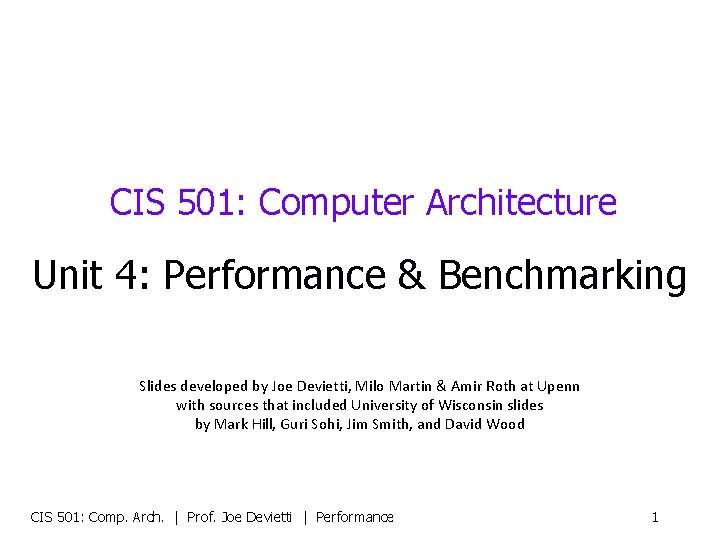 CIS 501: Computer Architecture

Unit 4: Performance & Benchmarking

Slides developed by Joe Devietti, Milo Martin & Amir Roth at Upenn with sources that included University of Wisconsin slides by Mark Hill, Guri Sohi, Jim Smith, and David Wood

CIS 501: Comp. Arch. | Prof. Joe Devietti | Performance

1